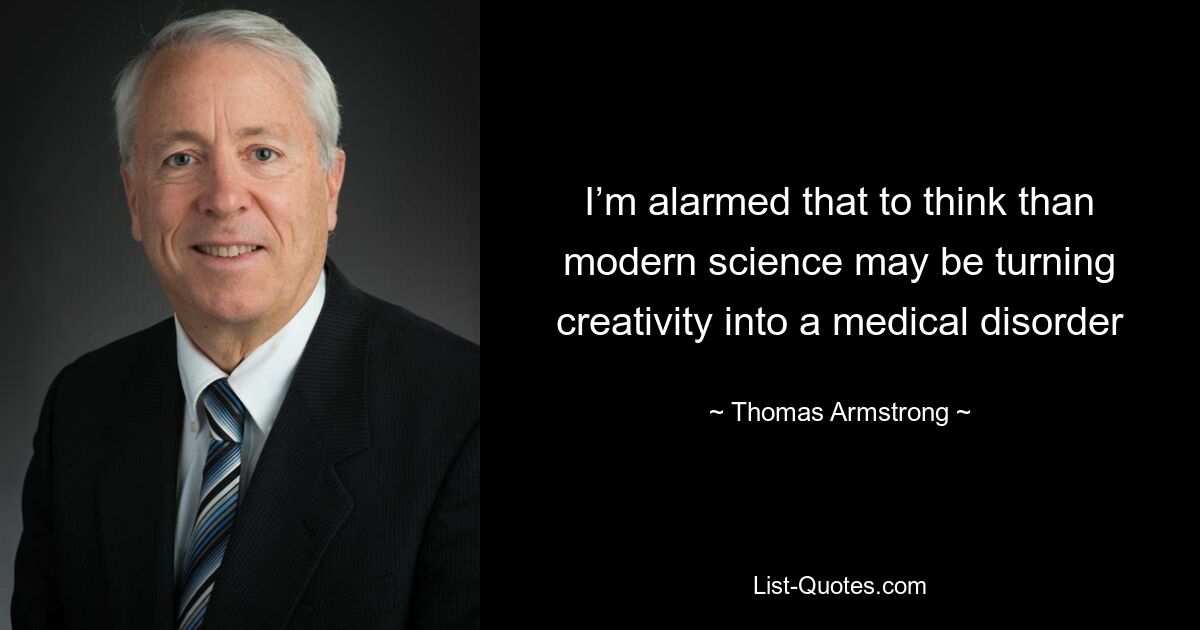 I’m alarmed that to think than modern science may be turning creativity into a medical disorder

~ Thomas Armstrong ~

List-Quotes.com